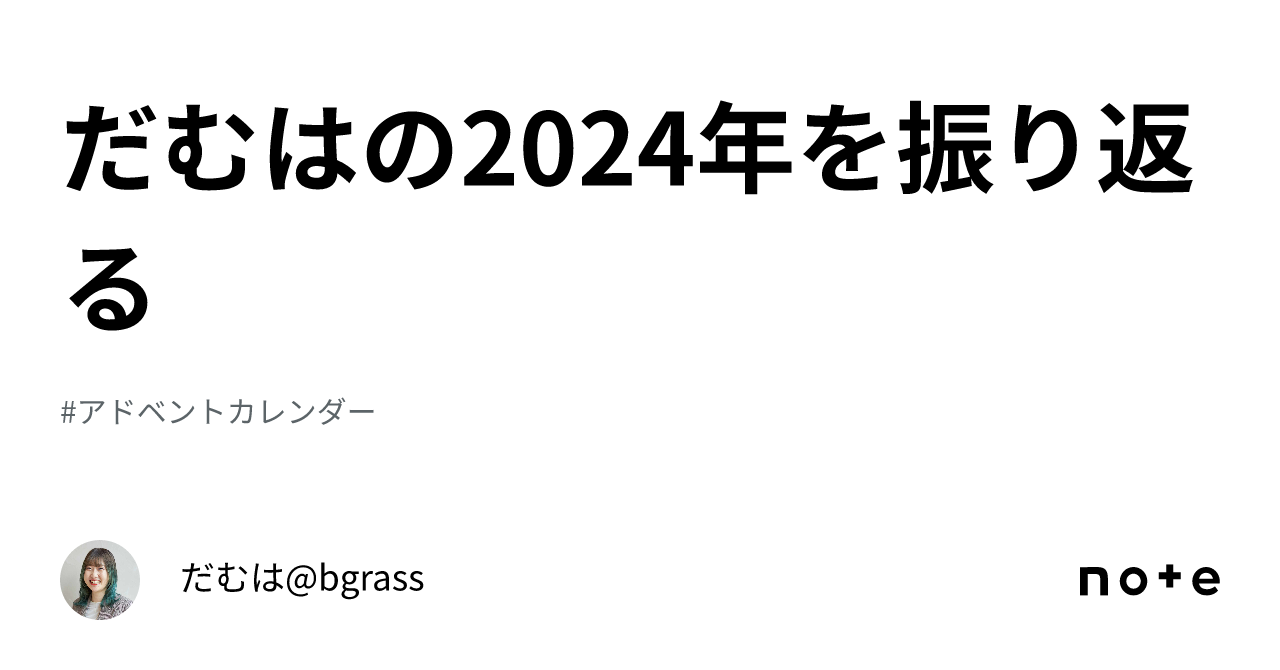 だむはの2024年を振り返る

#アドベントカレンダー

だむは@bgrass

note